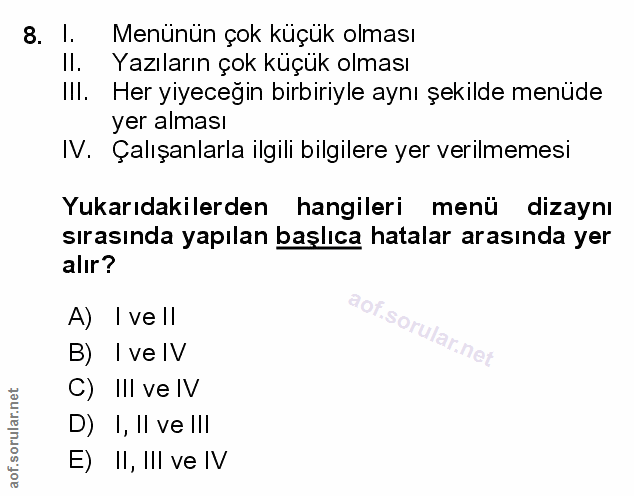 8. I. Menünün çok küçük olması
II. Yazıların çok küçük olması
III. Her yiyeceğin birbiriyle aynı şekilde menüde yer alması
IV. Çalışanlarla ilgili bilgilere yer verilmemesi

Yukarıdakilerden hangileri menü dizaynı sırasında yapılan başlıca hatalar arasında yer alır?

A) I ve II
B) I ve IV
C) III ve IV
D) I, II ve III
E) II, III ve IV

aof.sorular.net